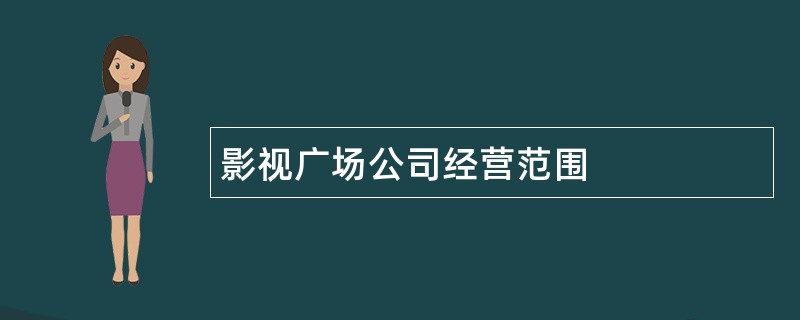 影视广场公司经营范围